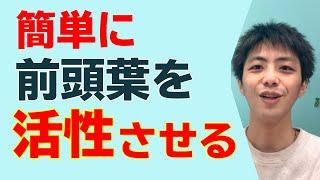 簡単に
前頭葉を
活性させる